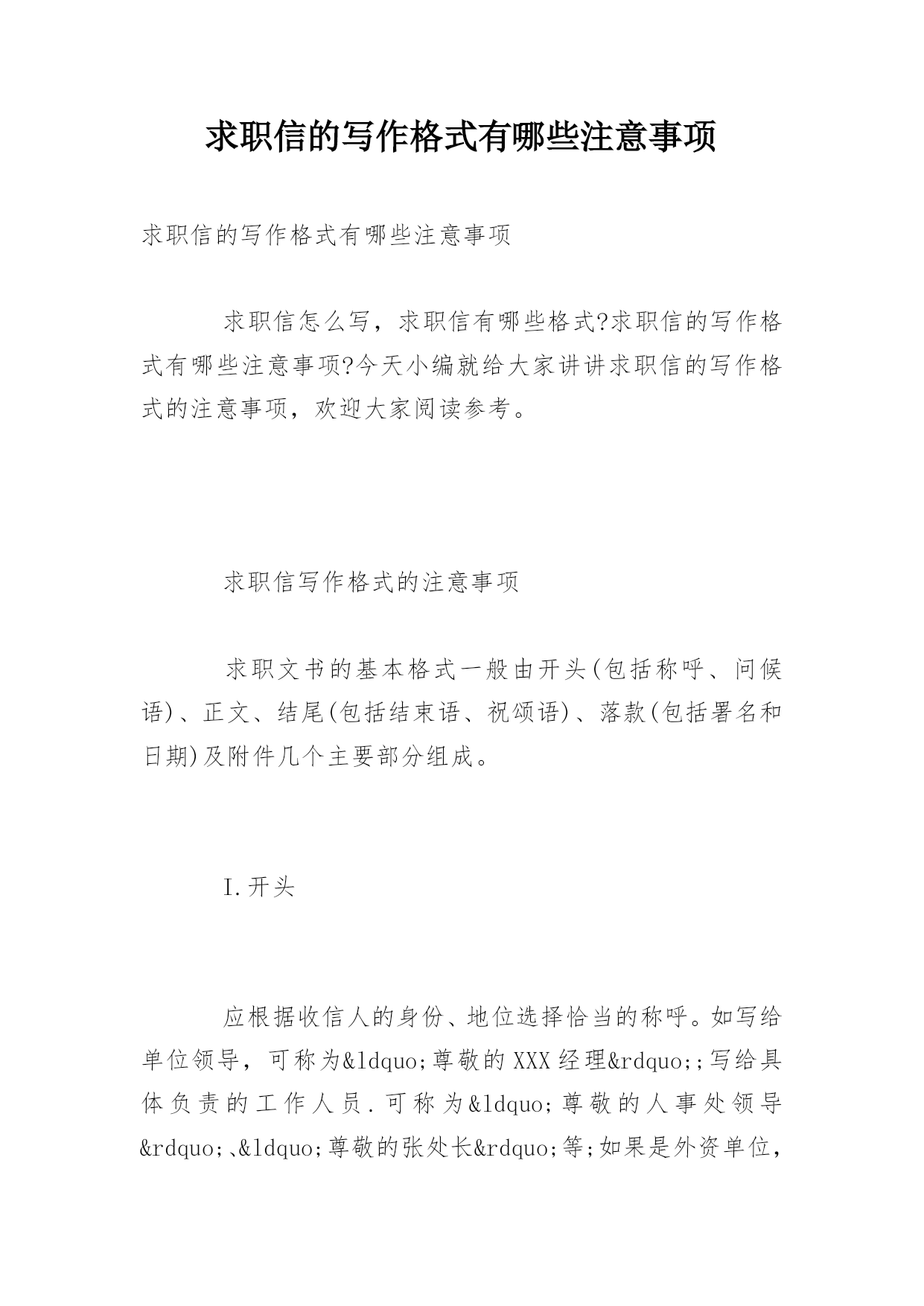 求职信的写作格式有哪些注意事项

求职信的写作格式有哪些注意事项

求职信怎么写，求职信有哪些格式?求职信的写作格式有哪些注意事项?今天小编就给大家讲讲求职信的写作格式的注意事项，欢迎大家阅读参考。

求职信写作格式的注意事项

求职文书的基本格式一般由开头(包括称呼、问候语)、正文、结尾(包括结束语、祝颂语)、落款(包括署名和日期)及附件几个主要部分组成。

I.开头

应根据收信人的身份、地位选择恰当的称呼。如写给单位领导，可称为&ldquo;尊敬的XXX经理&rdquo;;写给具体负责的工作人员.可称为&ldquo;尊敬的人事处领导&rdquo;、&ldquo;尊敬的张处长&rdquo;等;如果是外资单位，